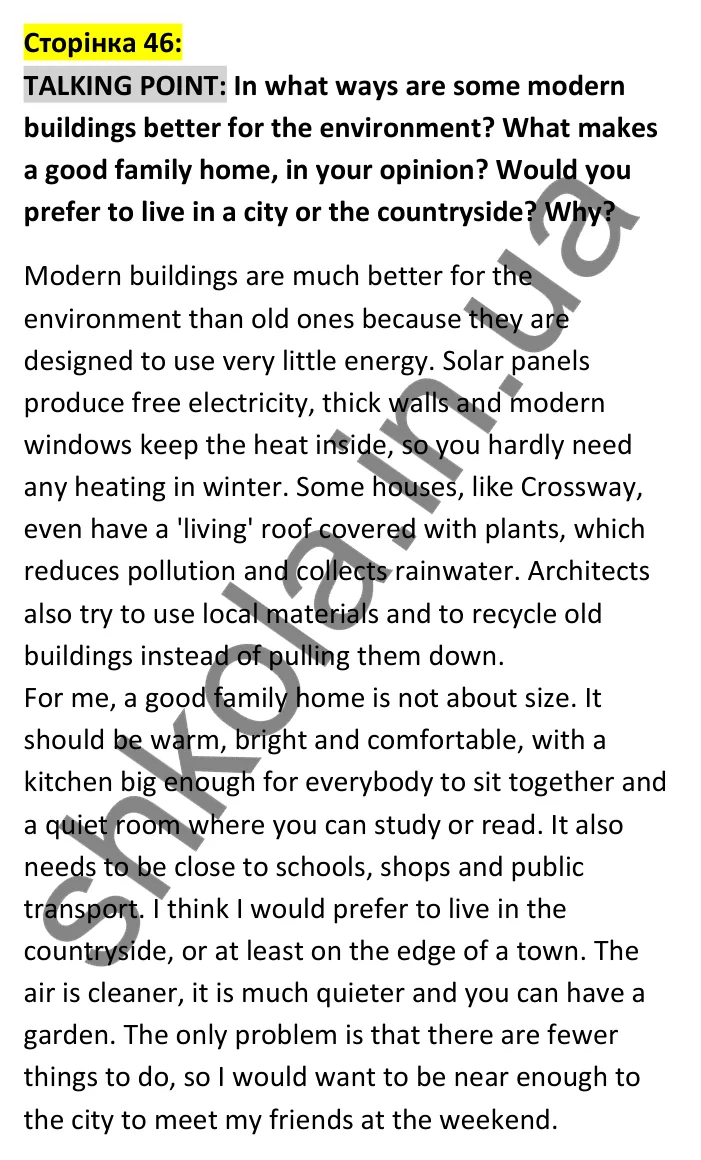 Сторінка 46:
TALKING POINT: In what ways are some modern buildings better for the environment? What makes a good family home, in your opinion? Would you prefer to live in a city or the countryside? Why?

Modern buildings are much better for the environment than old ones because they are designed to use very little energy. Solar panels produce free electricity, thick walls and modern windows keep the heat inside, so you hardly need any heating in winter. Some houses, like Crossway, even have a 'living' roof covered with plants, which reduces pollution and collects rainwater. Architects also try to use local materials and to recycle old buildings instead of pulling them down.
For me, a good family home is not about size. It should be warm, bright and comfortable, with a kitchen big enough for everybody to sit together and a quiet room where you can study or read. It also needs to be close to schools, shops and public transport. I think I would prefer to live in the countryside, or at least on the edge of a town. The air is cleaner, it is much quieter and you can have a garden. The only problem is that there are fewer things to do, so I would want to be near enough to the city to meet my friends at the weekend.

shkola.in.ua